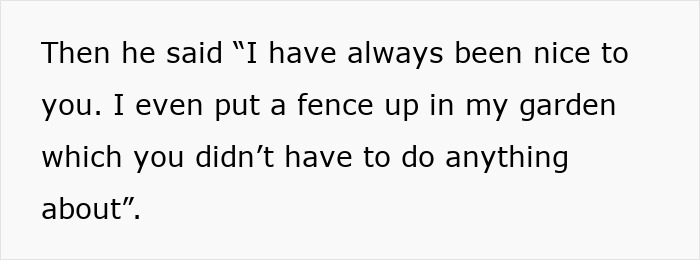 Then he said “I have always been nice to you. I even put a fence up in my garden which you didn’t have to do anything about”.